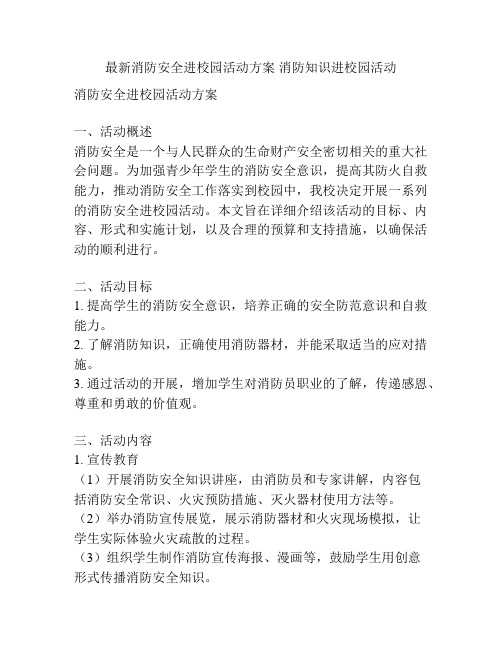 最新消防安全进校园活动方案 消防知识进校园活动

消防安全进校园活动方案

一、活动概述
消防安全是一个与人民群众的生命财产安全密切相关的重大社会问题。为加强青少年学生的消防安全意识，提高其防火自救能力，推动消防安全工作落实到校园中，我校决定开展一系列的消防安全进校园活动。本文旨在详细介绍该活动的目标、内容、形式和实施计划，以及合理的预算和支持措施，以确保活动的顺利进行。

二、活动目标
1. 提高学生的消防安全意识，培养正确的安全防范意识和自救能力。
2. 了解消防知识，正确使用消防器材，并能采取适当的应对措施。
3. 通过活动的开展，增加学生对消防员职业的了解，传递感恩、尊重和勇敢的价值观。

三、活动内容
1. 宣传教育
（1）开展消防安全知识讲座，由消防员和专家讲解，内容包括消防安全常识、火灾预防措施、灭火器材使用方法等。
（2）举办消防宣传展览，展示消防器材和火灾现场模拟，让学生实际体验火灾疏散的过程。
（3）组织学生制作消防宣传海报、漫画等，鼓励学生用创意形式传播消防安全知识。